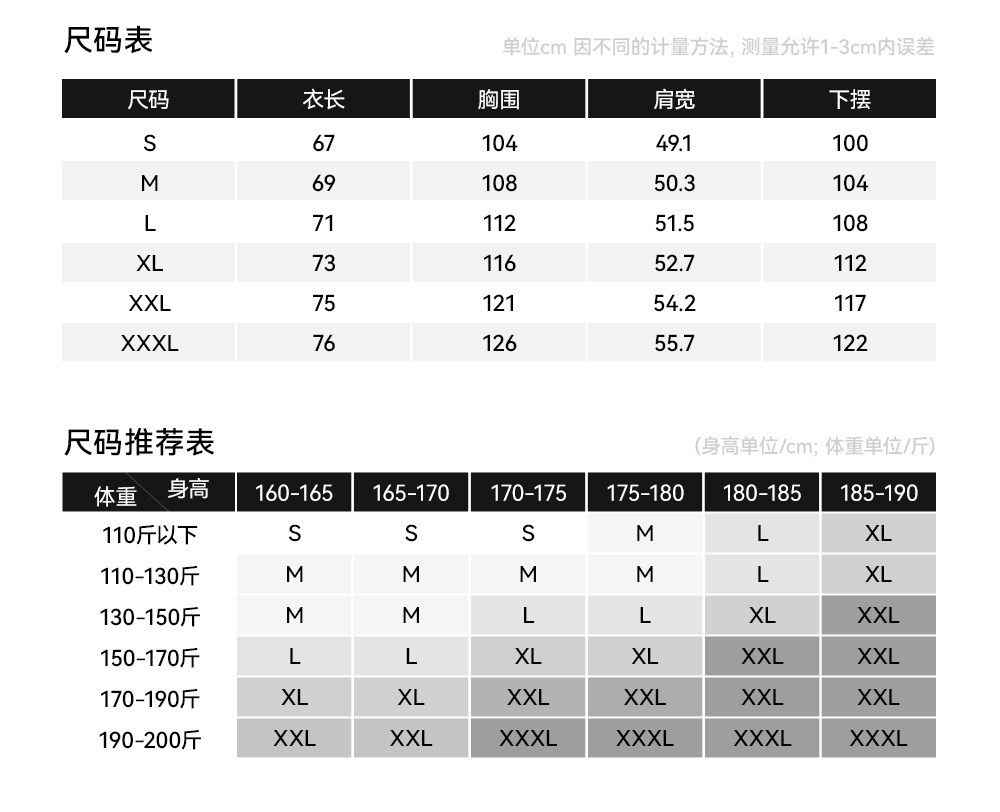 尺码表

单位cm 因不同的计量方法, 测量允许1-3cm内误差

| 尺码 | 衣长 | 胸围 | 肩宽 | 下摆 |
|---|---|---|---|---|
| S | 67 | 104 | 49.1 | 100 |
| M | 69 | 108 | 50.3 | 104 |
| L | 71 | 112 | 51.5 | 108 |
| XL | 73 | 116 | 52.7 | 112 |
| XXL | 75 | 121 | 54.2 | 117 |
| XXXL | 76 | 126 | 55.7 | 122 |

尺码推荐表

(身高单位/cm; 体重单位/斤)

| 体重 身高 | 160-165 | 165-170 | 170-175 | 175-180 | 180-185 | 185-190 |
|---|---|---|---|---|---|---|
| 110斤以下 | S | S | S | M | L | XL |
| 110-130斤 | M | M | M | M | L | XL |
| 130-150斤 | M | M | L | L | XL | XXL |
| 150-170斤 | L | L | XL | XL | XXL | XXL |
| 170-190斤 | XL | XL | XXL | XXL | XXL | XXL |
| 190-200斤 | XXL | XXL | XXXL | XXXL | XXXL | XXXL |